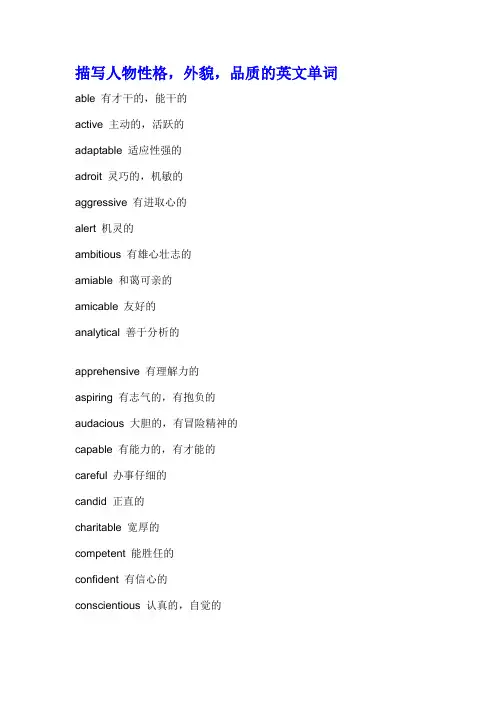 描写人物性格，外貌，品质的英文单词

able 有才干的，能干的

active 主动的，活跃的

adaptable 适应性强的

adroit 灵巧的，机敏的

aggressive 有进取心的

alert 机灵的

ambitious 有雄心壮志的

amiable 和蔼可亲的

amicable 友好的

analytical 善于分析的

apprehensive 有理解力的

aspiring 有志气的，有抱负的

audacious 大胆的，有冒险精神的

capable 有能力的，有才能的

careful 办事仔细的

candid 正直的

charitable 宽厚的

competent 能胜任的

confident 有信心的

conscientious 认真的，自觉的